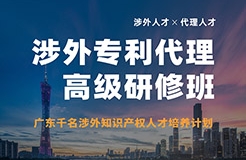 涉外人才 × 代理人才

涉外专利代理
高级研修班

广东千名涉外知识产权人才培养计划